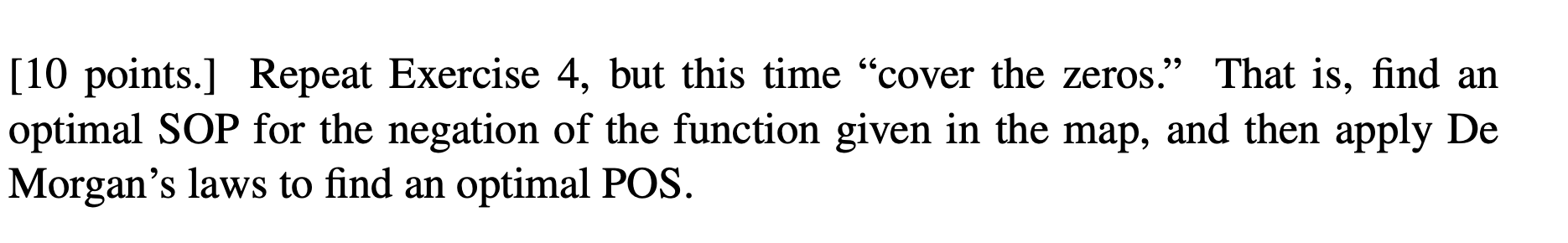 [10 points.] Repeat Exercise 4, but this time “cover the zeros.” That is, find an optimal SOP for the negation of the function given in the map, and then apply De Morgan’s laws to find an optimal POS.